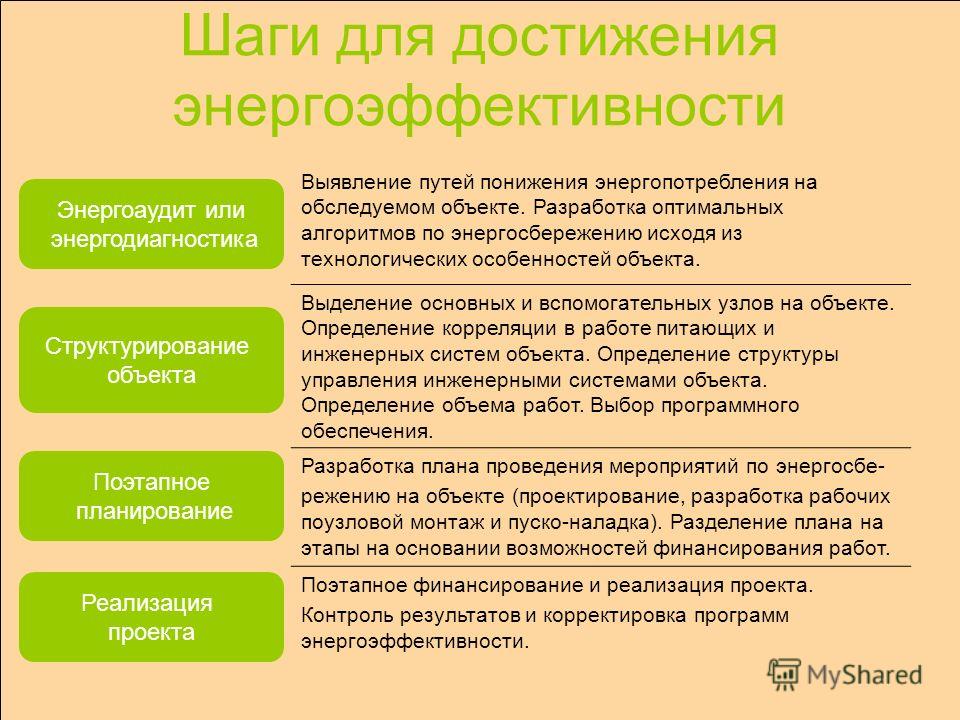 Шаги для достижения энергоэффективности

Энергоаудит или энергодиагностика

Выявление путей понижения энергопотребления на обследуемом объекте. Разработка оптимальных алгоритмов по энергосбережению исходя из технологических особенностей объекта.

Структурирование объекта

Выделение основных и вспомогательных узлов на объекте. Определение корреляции в работе питающих и инженерных систем объекта. Определение структуры управления инженерными системами объекта. Определение объема работ. Выбор программного обеспечения.

Поэтапное планирование

Разработка плана проведения мероприятий по энергосбережению на объекте (проектирование, разработка рабочих поузловой монтаж и пуско-наладка). Разделение плана на этапы на основании возможностей финансирования работ.

Реализация проекта

Поэтапное финансирование и реализация проекта. Контроль результатов и корректировка программ энергоэффективности.

MyShared